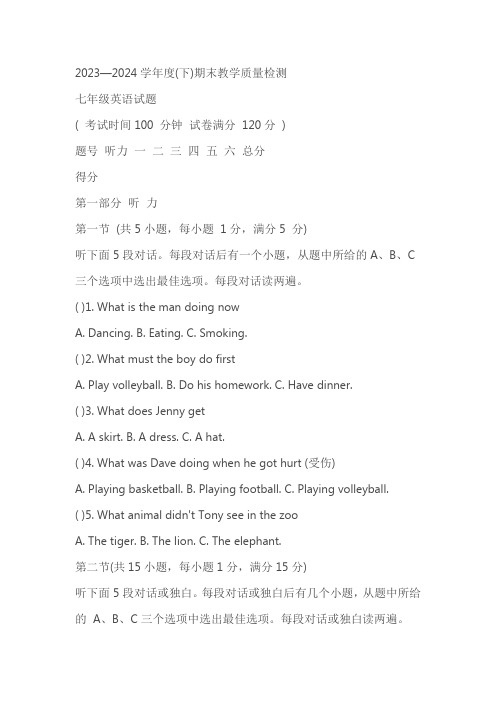 2023—2024 学年度(下)期末教学质量检测

七年级英语试题

( 考试时间 100 分钟 试卷满分 120 分 )

题号 听力 一 二 三 四 五 六 总分

得分

第一部分 听 力

第一节 (共 5 小题，每小题 1 分，满分 5 分)

听下面 5 段对话。每段对话后有一个小题，从题中所给的 A、B、C 三个选项中选出最佳选项。每段对话读两遍。

( )1. What is the man doing now

A. Dancing. B. Eating. C. Smoking.

( )2. What must the boy do first

A. Play volleyball. B. Do his homework. C. Have dinner.

( )3. What does Jenny get

A. A skirt. B. A dress. C. A hat.

( )4. What was Dave doing when he got hurt (受伤)

A. Playing basketball. B. Playing football. C. Playing volleyball.

( )5. What animal didn't Tony see in the zoo

A. The tiger. B. The lion. C. The elephant.

第二节(共 15 小题，每小题 1 分，满分 15 分)

听下面 5 段对话或独白。每段对话或独白后有几个小题，从题中所给的 A、B、C 三个选项中选出最佳选项。每段对话或独白读两遍。